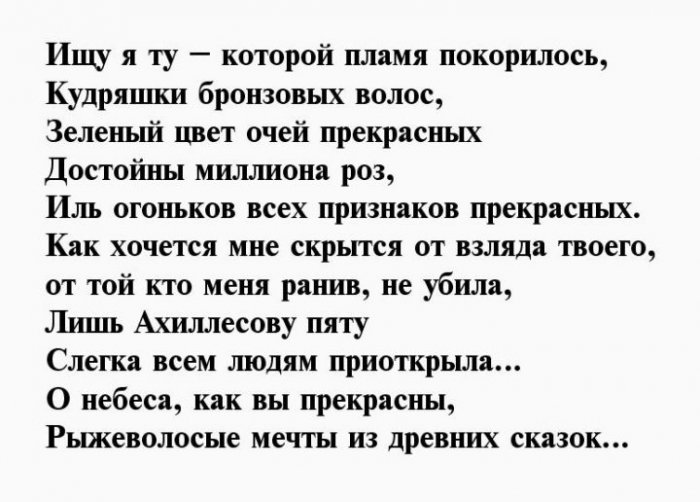 Ищу я ту – которой пламя покорилось,
Кудряшки бронзовых волос,
Зеленый цвет очей прекрасных
Достойны миллиона роз,
Иль огоньков всех признаков прекрасных.
Как хочется мне скрытся от взляда твоего,
от той кто меня ранив, не убила,
Лишь Ахиллесову пяту
Слегка всем людям приоткрыла...
О небеса, как вы прекрасны,
Рыжеволосые мечты из древних сказок...